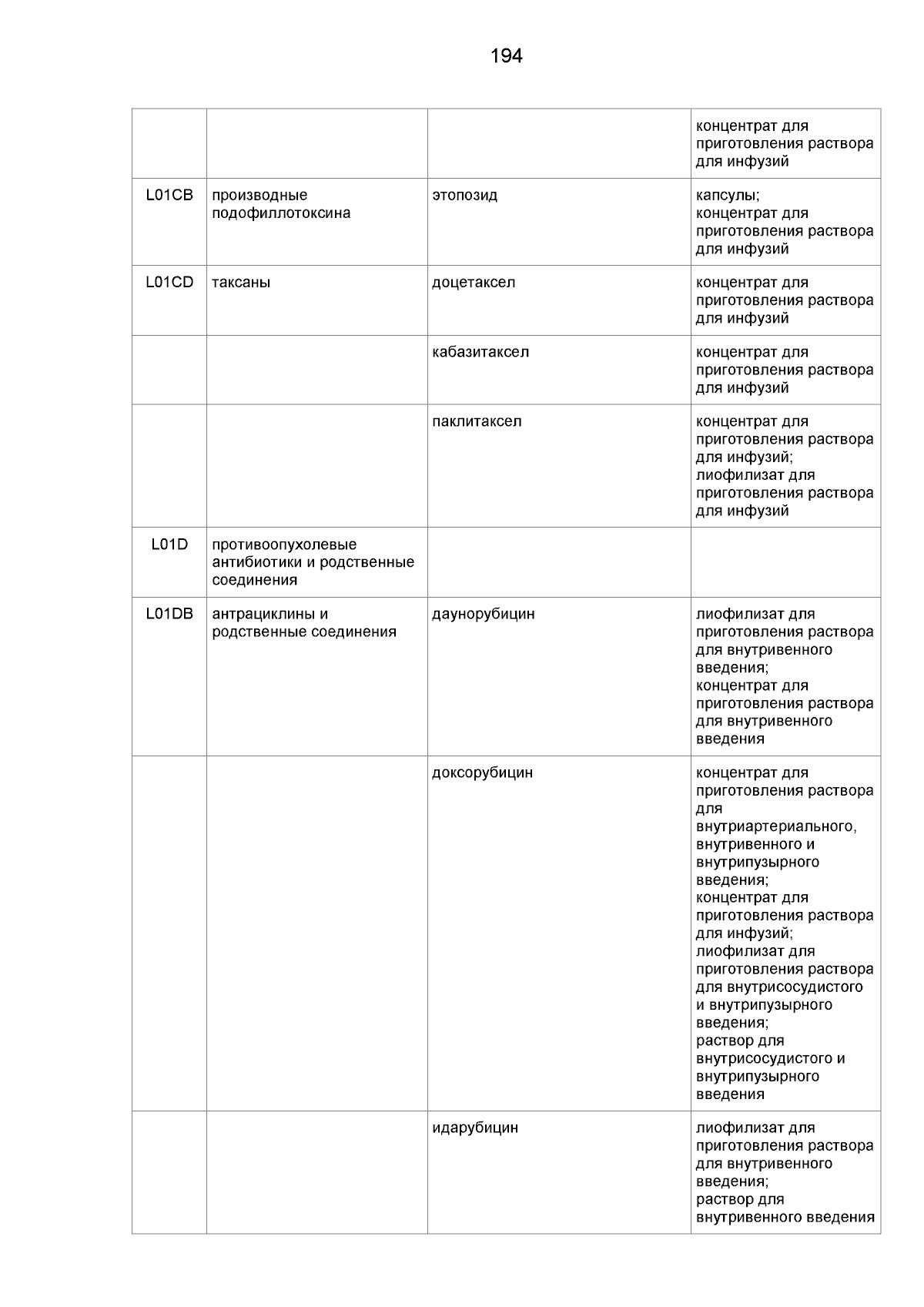 194

| | | | |
|---|---|---|---|
| | | | концентрат для приготовления раствора для инфузий |
| L01CB | производные подофиллотоксина | этопозид | капсулы; концентрат для приготовления раствора для инфузий |
| L01CD | таксаны | доцетаксел | концентрат для приготовления раствора для инфузий |
| | | кабазитаксел | концентрат для приготовления раствора для инфузий |
| | | паклитаксел | концентрат для приготовления раствора для инфузий; лиофилизат для приготовления раствора для инфузий |
| L01D | противоопухолевые антибиотики и родственные соединения | | |
| L01DB | антрациклины и родственные соединения | даунорубицин | лиофилизат для приготовления раствора для внутривенного введения; концентрат для приготовления раствора для внутривенного введения |
| | | доксорубицин | концентрат для приготовления раствора для внутриартериального, внутривенного и внутрипузырного введения; концентрат для приготовления раствора для инфузий; лиофилизат для приготовления раствора для внутрисосудистого и внутрипузырного введения; раствор для внутрисосудистого и внутрипузырного введения |
| | | идарубицин | лиофилизат для приготовления раствора для внутривенного введения; раствор для внутривенного введения |